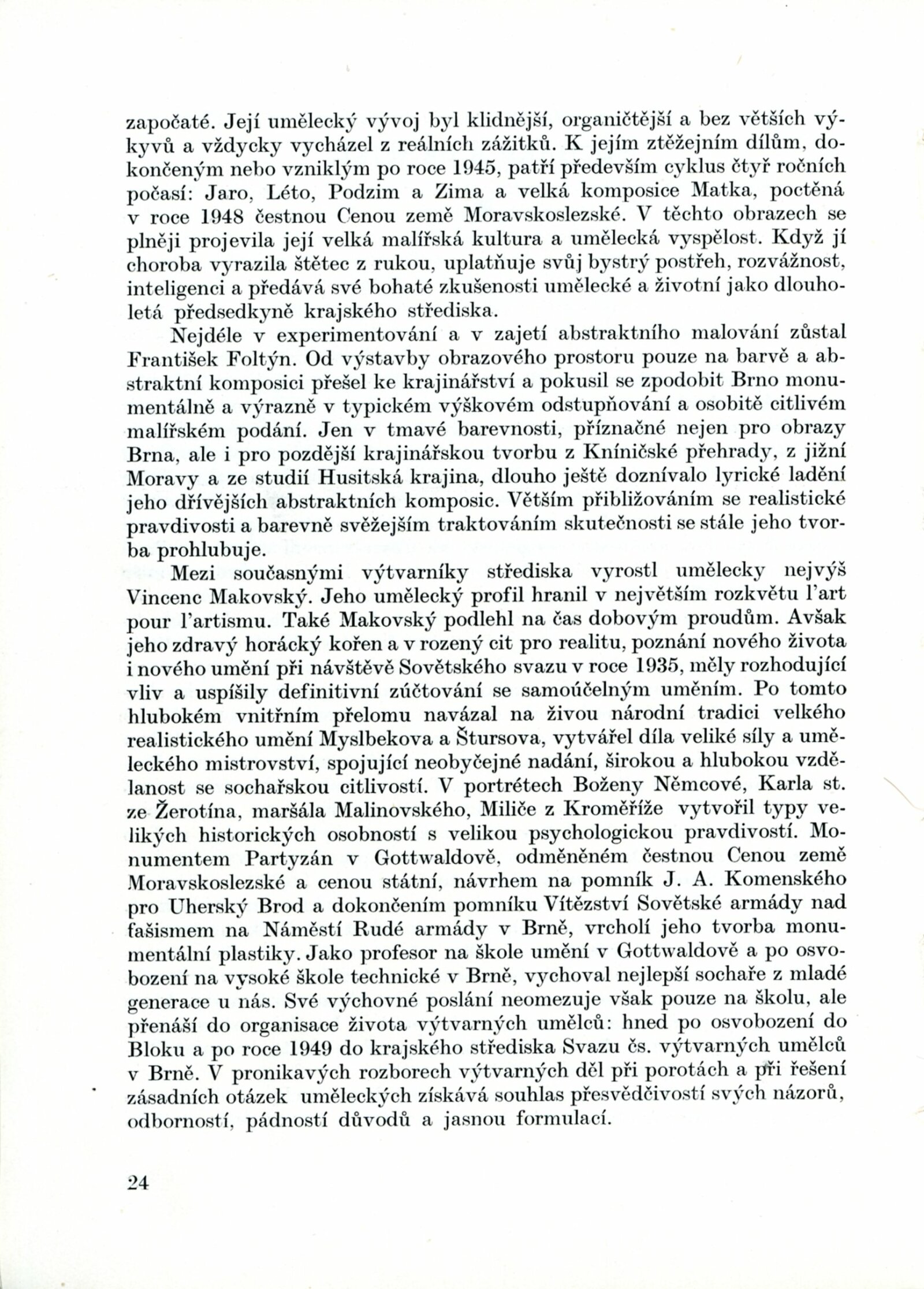 započaté. Její umělecký vývoj byl klidnější, organičtější a bez větších výkyvů a vždycky vycházel z reálních zážitků. K jejím ztěžejním dílům, dokončeným nebo vzniklým po roce 1945, patří především cyklus čtyř ročních počasí: Jaro, Léto, Podzim a Zima a velká komposice Matka, poctěná v roce 1948 čestnou Cenou země Moravskoslezské. V těchto obrazech se plněji projevila její velká malířská kultura a umělecká vyspělost. Když jí choroba vyrazila štětec z rukou, uplatňuje svůj bystrý postřeh, rozvážnost, inteligenci a předává své bohaté zkušenosti umělecké a životní jako dlouholetá předsedkyně krajského střediska.

Nejdéle v experimentování a v zajetí abstraktního malování zůstal František Foltýn. Od výstavby obrazového prostoru pouze na barvě a abstraktní komposici přešel ke krajinářství a pokusil se zpodobit Brno monumentálně a výrazně v typickém výškovém odstupňování a osobitě citlivém malířském podání. Jen v tmavé barevnosti, příznačné nejen pro obrazy Brna, ale i pro pozdější krajinářskou tvorbu z Kníničské přehrady, z jižní Moravy a ze studií Husitská krajina, dlouho ještě doznívalo lyrické ladění jeho dřívějších abstraktních komposic. Větším přibližováním se realistické pravdivosti a barevně svěžejším traktováním skutečnosti se stále jeho tvorba prohlubuje.

Mezi současnými výtvarníky střediska vyrostl umělecky nejvýš Vincenc Makovský. Jeho umělecký profil hranil v největším rozkvětu l'art pour l'artismu. Také Makovský podlehl na čas dobovým proudům. Avšak jeho zdravý horácký kořen a v rozený cit pro realitu, poznání nového života i nového umění při návštěvě Sovětského svazu v roce 1935, měly rozhodující vliv a uspíšily definitivní zúčtování se samoúčelným uměním. Po tomto hlubokém vnitřním přelomu navázal na živou národní tradici velkého realistického umění Myslbekova a Štursova, vytvářel díla veliké síly a uměleckého mistrovství, spojující neobyčejné nadání, širokou a hlubokou vzdělanost se sochařskou citlivostí. V portrétech Boženy Němcové, Karla st. ze Žerotína, maršála Malinovského, Miliče z Kroměříže vytvořil typy velikých historických osobností s velikou psychologickou pravdivostí. Monumentem Partyzán v Gottwaldově, odměněném čestnou Cenou země Moravskoslezské a cenou státní, návrhem na pomník J. A. Komenského pro Uherský Brod a dokončením pomníku Vítězství Sovětské armády nad fašismem na Náměstí Rudé armády v Brně, vrcholí jeho tvorba monumentální plastiky. Jako profesor na škole umění v Gottwaldově a po osvobození na vysoké škole technické v Brně, vychoval nejlepší sochaře z mladé generace u nás. Své výchovné poslání neomezuje však pouze na školu, ale přenáší do organisace života výtvarných umělců: hned po osvobození do Bloku a po roce 1949 do krajského střediska Svazu čs. výtvarných umělců v Brně. V pronikavých rozborech výtvarných děl při porotách a při řešení zásadních otázek uměleckých získává souhlas přesvědčivostí svých názorů, odborností, pádností důvodů a jasnou formulací.

24